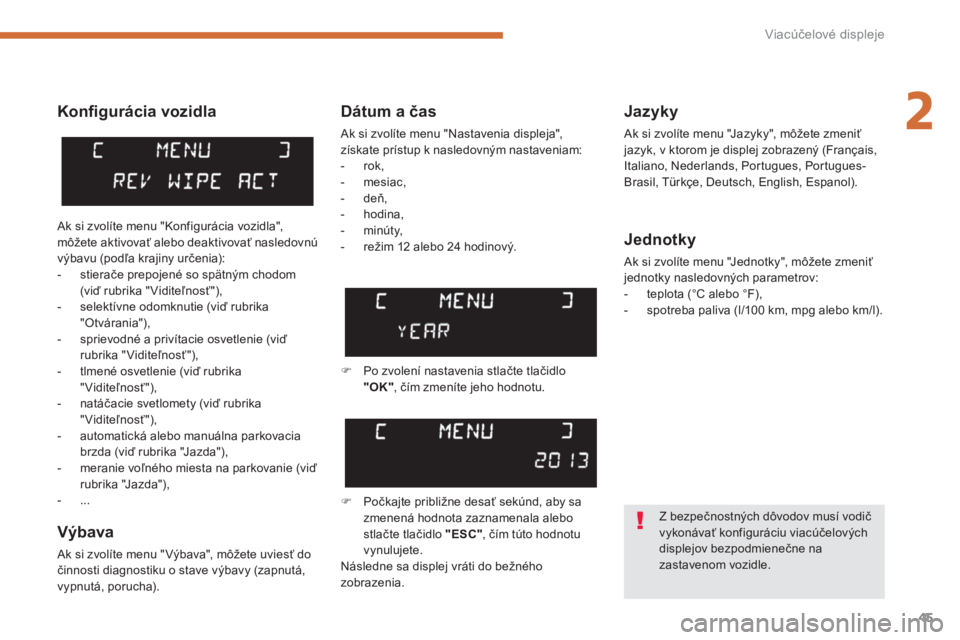 Viacúčelové displeje

2

Konfigurácia vozidla

[ MENU ]
REV WIPE ACT

Ak si zvolíte menu "Konfigurácia vozidla", môžete aktivovať alebo deaktivovať nasledovnú výbavu (podľa krajiny určenia):
- stierače prepojené so spätným chodom (viď rubrika "Viditeľnosť"),
- selektívne odomknutie (viď rubrika "Otvárania"),
- sprievodné a privítacie osvetlenie (viď rubrika "Viditeľnosť"),
- tlmené osvetlenie (viď rubrika "Viditeľnosť"),
- natáčacie svetlomety (viď rubrika "Viditeľnosť"),
- automatická alebo manuálna parkovacia brzda (viď rubrika "Jazda"),
- meranie voľného miesta na parkovanie (viď rubrika "Jazda"),
- ...

Výbava

Ak si zvolíte menu "Výbava", môžete uviesť do činnosti diagnostiku o stave výbavy (zapnutá, vypnutá, porucha).

Dátum a čas

Ak si zvolíte menu "Nastavenia displeja", získate prístup k nasledovným nastaveniam:
- rok,
- mesiac,
- deň,
- hodina,
- minúty,
- režim 12 alebo 24 hodinový.

[ MENU ]
YEAR

Po zvolení nastavenia stlačte tlačidlo "OK", čím zmeníte jeho hodnotu.

[ MENU ]
2013

Počkajte približne desať sekúnd, aby sa zmenená hodnota zaznamenala alebo stlačte tlačidlo "ESC", čím túto hodnotu vynulujete.
Následne sa displej vráti do bežného zobrazenia.

Jazyky

Ak si zvolíte menu "Jazyky", môžete zmeniť jazyk, v ktorom je displej zobrazený (Français, Italiano, Nederlands, Portugues, Portugues-Brasil, Türkçe, Deutsch, English, Espanol).

Jednotky

Ak si zvolíte menu "Jednotky", môžete zmeniť jednotky nasledovných parametrov:
- teplota (°C alebo °F),
- spotreba paliva (l/100 km, mpg alebo km/l).

!
Z bezpečnostných dôvodov musí vodič vykonávať konfiguráciu viacúčelových displejov bezpodmienečne na zastavenom vozidle.

45

carmanualsonline.info